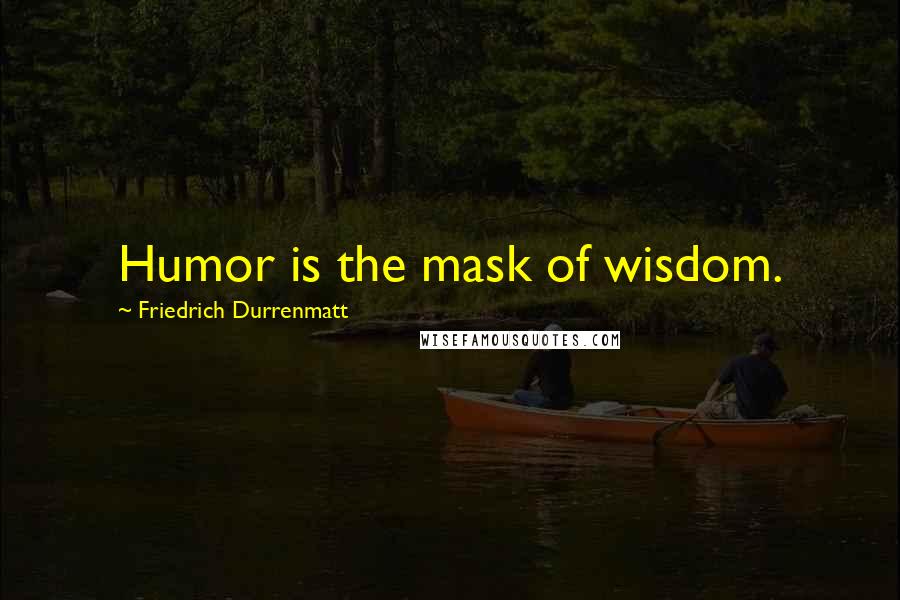 Humor is the mask of wisdom.

~ Friedrich Durrenmatt

WISEFAMOUSQUOTES.COM